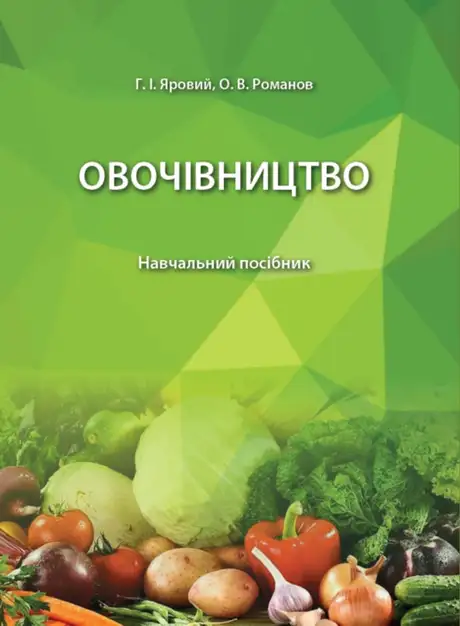 Г. І. Яровий, О. В. Романов

ОВОЧІВНИЦТВО

Навчальний посібник